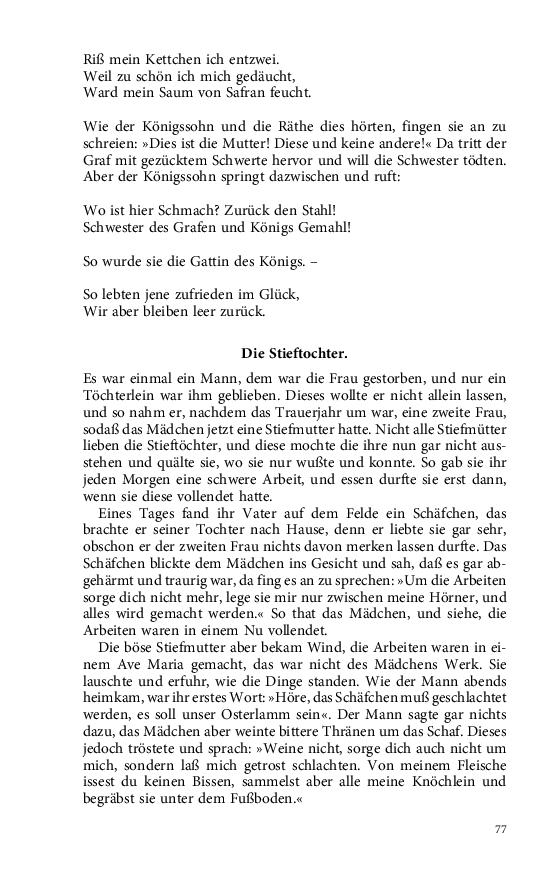 Riß mein Kettchen ich entzwei.
Weil zu schön ich mich gedäucht,
Ward mein Saum von Safran feucht.

Wie der Königssohn und die Räthe dies hörten, fingen sie an zu schreien: »Dies ist die Mutter! Diese und keine andere!« Da tritt der Graf mit gezücktem Schwerte hervor und will die Schwester tödten. Aber der Königssohn springt dazwischen und ruft:

Wo ist hier Schmach? Zurück den Stahl!
Schwester des Grafen und Königs Gemahl!

So wurde sie die Gattin des Königs. –

So lebten jene zufrieden im Glück,
Wir aber bleiben leer zurück.

Die Stieftochter.

Es war einmal ein Mann, dem war die Frau gestorben, und nur ein Töchterlein war ihm geblieben. Dieses wollte er nicht allein lassen, und so nahm er, nachdem das Trauerjahr um war, eine zweite Frau, sodaß das Mädchen jetzt eine Stiefmutter hatte. Nicht alle Stiefmütter lieben die Stieftöchter, und diese mochte die ihre nun gar nicht ausstehen und quälte sie, wo sie nur wußte und konnte. So gab sie ihr jeden Morgen eine schwere Arbeit, und essen durfte sie erst dann, wenn sie diese vollendet hatte.

Eines Tages fand ihr Vater auf dem Felde ein Schäfchen, das brachte er seiner Tochter nach Hause, denn er liebte sie gar sehr, obschon er der zweiten Frau nichts davon merken lassen durfte. Das Schäfchen blickte dem Mädchen ins Gesicht und sah, daß es gar abgehärmt und traurig war, da fing es an zu sprechen: »Um die Arbeiten sorge dich nicht mehr, lege sie mir nur zwischen meine Hörner, und alles wird gemacht werden.« So that das Mädchen, und siehe, die Arbeiten waren in einem Nu vollendet.

Die böse Stiefmutter aber bekam Wind, die Arbeiten waren in einem Ave Maria gemacht, das war nicht des Mädchens Werk. Sie lauschte und erfuhr, wie die Dinge standen. Wie der Mann abends heimkam, war ihr erstes Wort: »Höre, das Schäfchen muß geschlachtet werden, es soll unser Osterlamm sein«. Der Mann sagte gar nichts dazu, das Mädchen aber weinte bittere Thränen um das Schaf. Dieses jedoch tröstete und sprach: »Weine nicht, sorge dich auch nicht um mich, sondern laß mich getrost schlachten. Von meinem Fleische issest du keinen Bissen, sammelst aber alle meine Knöchlein und begräbst sie unter dem Fußboden.«

77